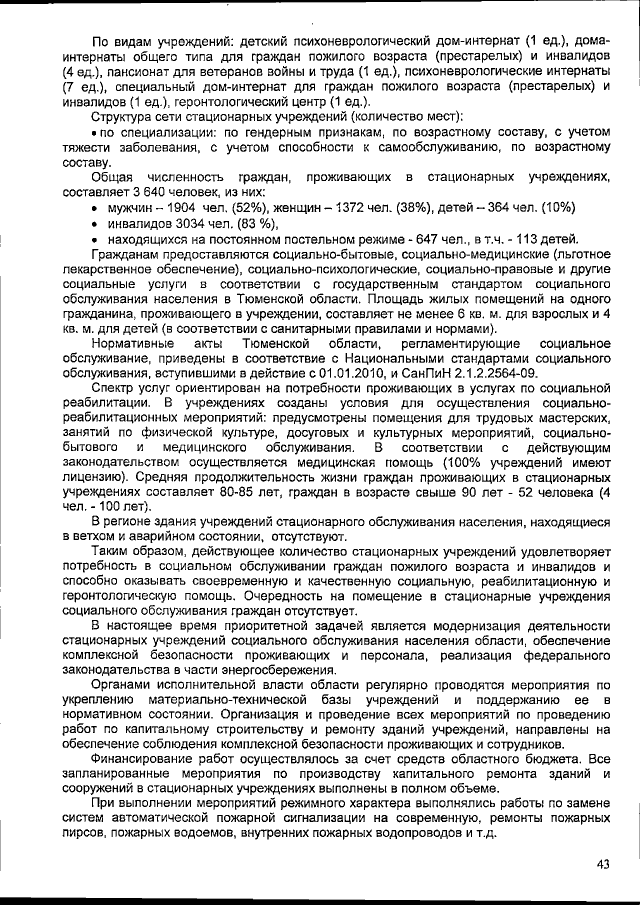 По видам учреждений: детский психоневрологический дом-интернат (1 ед.), дома-интернаты общего типа для граждан пожилого возраста (престарелых) и инвалидов (4 ед.), пансионат для ветеранов войны и труда (1 ед.), психоневрологические интернаты (7 ед.), специальный дом-интернат для граждан пожилого возраста (престарелых) и инвалидов (1 ед.), геронтологический центр (1 ед.).

Структура сети стационарных учреждений (количество мест):

• по специализации: по гендерным признакам, по возрастному составу, с учетом тяжести заболевания, с учетом способности к самообслуживанию, по возрастному составу.

Общая численность граждан, проживающих в стационарных учреждениях, составляет 3 640 человек, из них:

• мужчин – 1904 чел. (52%), женщин – 1372 чел. (38%), детей – 364 чел. (10%)

• инвалидов 3034 чел. (83 %),

• находящихся на постоянном постельном режиме - 647 чел., в т.ч. - 113 детей.

Гражданам предоставляются социально-бытовые, социально-медицинские (льготное лекарственное обеспечение), социально-психологические, социально-правовые и другие социальные услуги в соответствии с государственным стандартом социального обслуживания населения в Тюменской области. Площадь жилых помещений на одного гражданина, проживающего в учреждении, составляет не менее 6 кв. м. для взрослых и 4 кв. м. для детей (в соответствии с санитарными правилами и нормами).

Нормативные акты Тюменской области, регламентирующие социальное обслуживание, приведены в соответствие с Национальными стандартами социального обслуживания, вступившими в действие с 01.01.2010, и СанПиН 2.1.2.2564-09.

Спектр услуг ориентирован на потребности проживающих в услугах по социальной реабилитации. В учреждениях созданы условия для осуществления социально-реабилитационных мероприятий: предусмотрены помещения для трудовых мастерских, занятий по физической культуре, досуговых и культурных мероприятий, социально-бытового и медицинского обслуживания. В соответствии с действующим законодательством осуществляется медицинская помощь (100% учреждений имеют лицензию). Средняя продолжительность жизни граждан проживающих в стационарных учреждениях составляет 80-85 лет, граждан в возрасте свыше 90 лет - 52 человека (4 чел. - 100 лет).

В регионе здания учреждений стационарного обслуживания населения, находящиеся в ветхом и аварийном состоянии, отсутствуют.

Таким образом, действующее количество стационарных учреждений удовлетворяет потребность в социальном обслуживании граждан пожилого возраста и инвалидов и способно оказывать своевременную и качественную социальную, реабилитационную и геронтологическую помощь. Очередность на помещение в стационарные учреждения социального обслуживания граждан отсутствует.

В настоящее время приоритетной задачей является модернизация деятельности стационарных учреждений социального обслуживания населения области, обеспечение комплексной безопасности проживающих и персонала, реализация федерального законодательства в части энергосбережения.

Органами исполнительной власти области регулярно проводятся мероприятия по укреплению материально-технической базы учреждений и поддержанию ее в нормативном состоянии. Организация и проведение всех мероприятий по проведению работ по капитальному строительству и ремонту зданий учреждений, направлены на обеспечение соблюдения комплексной безопасности проживающих и сотрудников.

Финансирование работ осуществлялось за счет средств областного бюджета. Все запланированные мероприятия по производству капитального ремонта зданий и сооружений в стационарных учреждениях выполнены в полном объеме.

При выполнении мероприятий режимного характера выполнялись работы по замене систем автоматической пожарной сигнализации на современную, ремонты пожарных пирсов, пожарных водоемов, внутренних пожарных водопроводов и т.д.

43